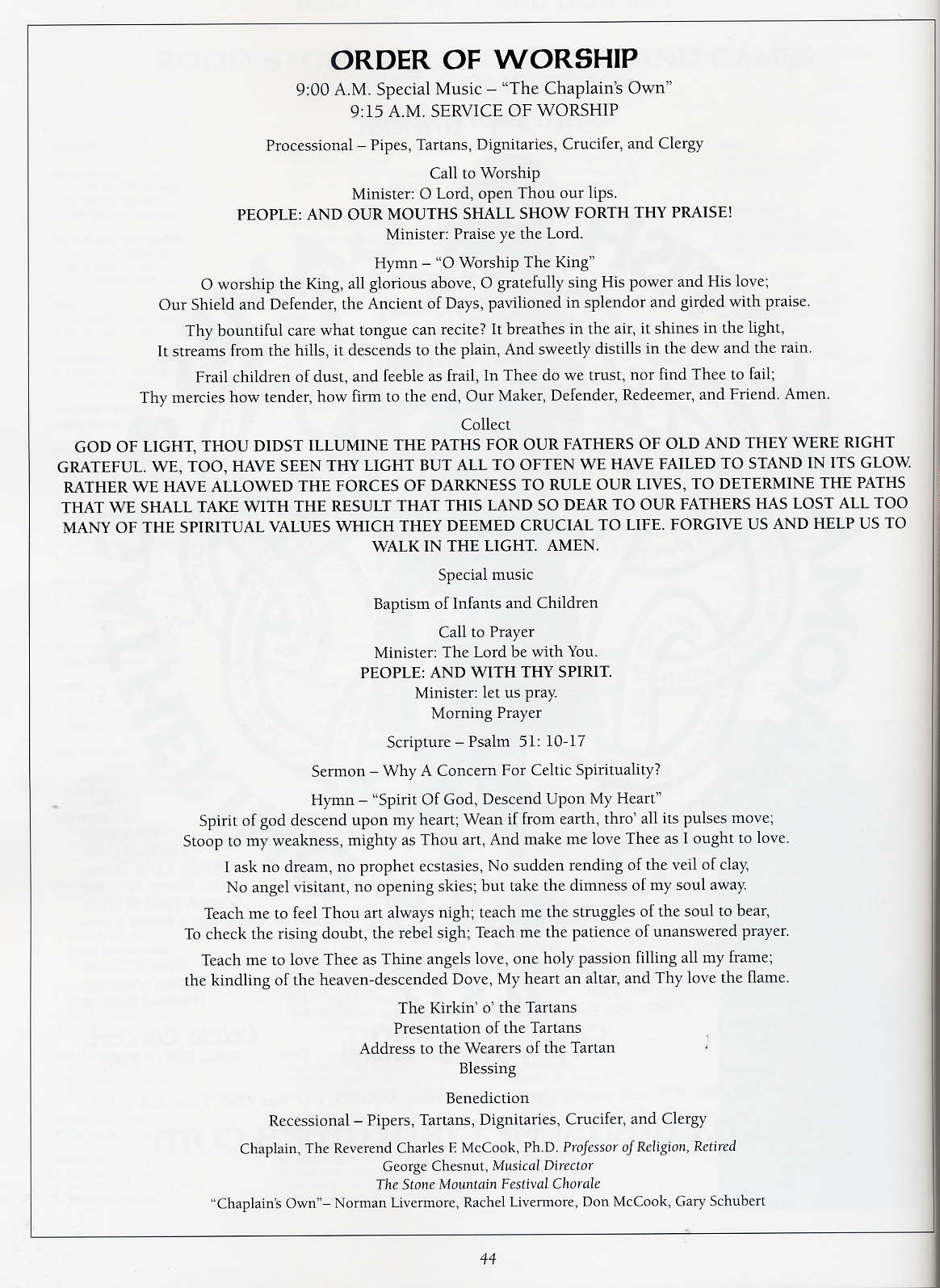 ORDER OF WORSHIP

9:00 A.M. Special Music – "The Chaplain's Own"
9:15 A.M. SERVICE OF WORSHIP

Processional – Pipes, Tartans, Dignitaries, Crucifer, and Clergy

Call to Worship
Minister: O Lord, open Thou our lips.
PEOPLE: AND OUR MOUTHS SHALL SHOW FORTH THY PRAISE!
Minister: Praise ye the Lord.

Hymn – "O Worship The King"
O worship the King, all glorious above, O gratefully sing His power and His love;
Our Shield and Defender, the Ancient of Days, pavilioned in splendor and girded with praise.

Thy bountiful care what tongue can recite? It breathes in the air, it shines in the light,
It streams from the hills, it descends to the plain, And sweetly distills in the dew and the rain.

Frail children of dust, and feeble as frail, In Thee do we trust, nor find Thee to fail;
Thy mercies how tender, how firm to the end, Our Maker, Defender, Redeemer, and Friend. Amen.

Collect
GOD OF LIGHT, THOU DIDST ILLUMINE THE PATHS FOR OUR FATHERS OF OLD AND THEY WERE RIGHT GRATEFUL. WE, TOO, HAVE SEEN THY LIGHT BUT ALL TO OFTEN WE HAVE FAILED TO STAND IN ITS GLOW. RATHER WE HAVE ALLOWED THE FORCES OF DARKNESS TO RULE OUR LIVES, TO DETERMINE THE PATHS THAT WE SHALL TAKE WITH THE RESULT THAT THIS LAND SO DEAR TO OUR FATHERS HAS LOST ALL TOO MANY OF THE SPIRITUAL VALUES WHICH THEY DEEMED CRUCIAL TO LIFE. FORGIVE US AND HELP US TO WALK IN THE LIGHT. AMEN.

Special music

Baptism of Infants and Children

Call to Prayer
Minister: The Lord be with You.
PEOPLE: AND WITH THY SPIRIT.
Minister: let us pray.
Morning Prayer

Scripture – Psalm 51: 10-17

Sermon – Why A Concern For Celtic Spirituality?

Hymn – "Spirit Of God, Descend Upon My Heart"
Spirit of god descend upon my heart; Wean if from earth, thro' all its pulses move;
Stoop to my weakness, mighty as Thou art, And make me love Thee as I ought to love.

I ask no dream, no prophet ecstasies, No sudden rending of the veil of clay,
No angel visitant, no opening skies; but take the dimness of my soul away.

Teach me to feel Thou art always nigh; teach me the struggles of the soul to bear,
To check the rising doubt, the rebel sigh; Teach me the patience of unanswered prayer.

Teach me to love Thee as Thine angels love, one holy passion filling all my frame;
the kindling of the heaven-descended Dove, My heart an altar, and Thy love the flame.

The Kirkin' o' the Tartans
Presentation of the Tartans
Address to the Wearers of the Tartan
Blessing

Benediction
Recessional – Pipers, Tartans, Dignitaries, Crucifer, and Clergy

Chaplain, The Reverend Charles F. McCook, Ph.D. Professor of Religion, Retired
George Chesnut, Musical Director
The Stone Mountain Festival Chorale
"Chaplain's Own"– Norman Livermore, Rachel Livermore, Don McCook, Gary Schubert

44